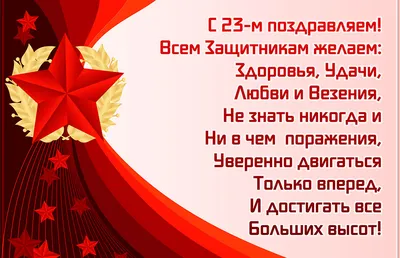 С 23-м поздравляем!
Всем Защитникам желаем:
Здоровья, Удачи,
Любви и Везения,
Не знать никогда и
Ни в чем поражения,
Уверенно двигаться
Только вперед,
И достигать все
Больших высот!